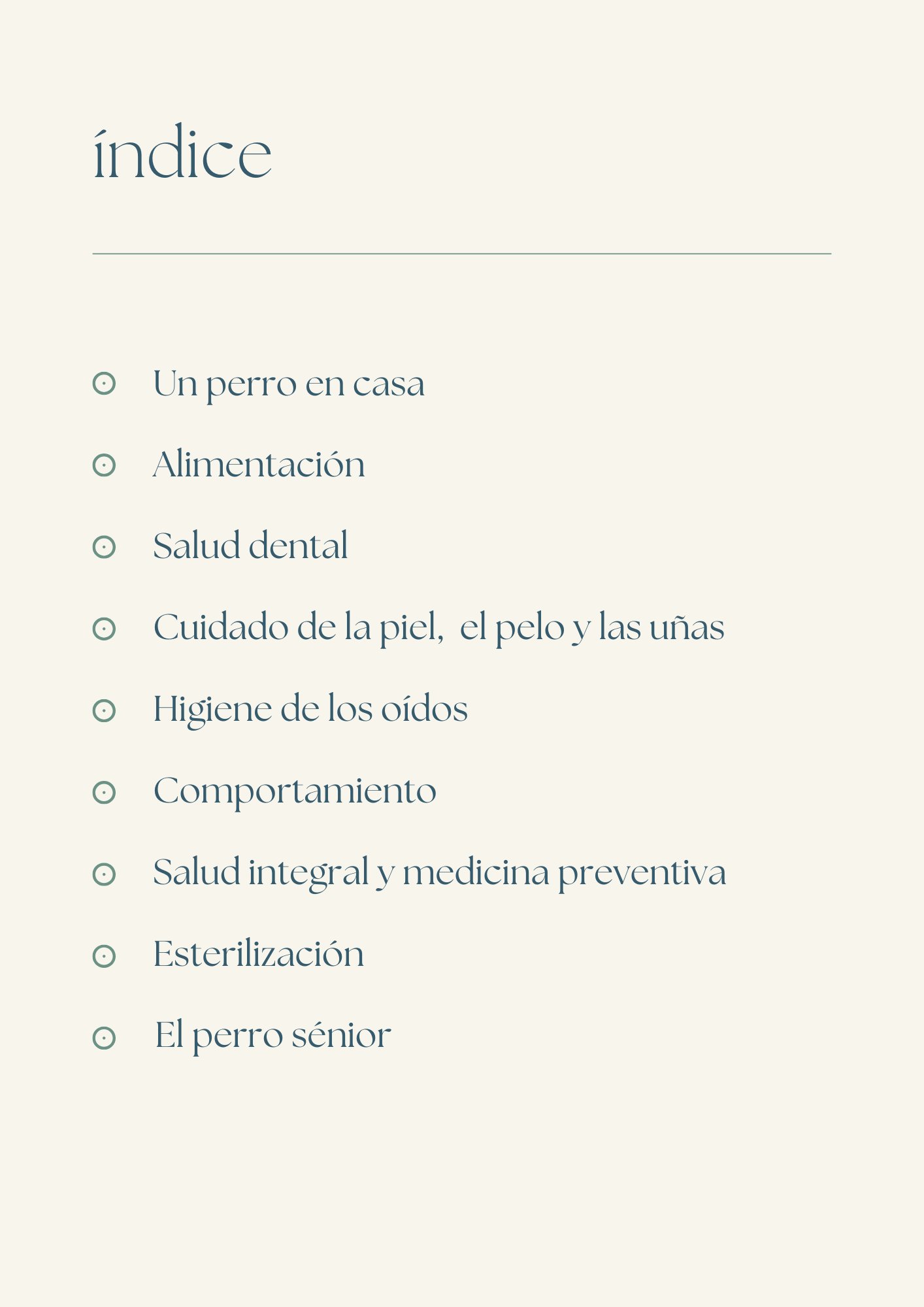 índice

Un perro en casa

Alimentación

Salud dental

Cuidado de la piel, el pelo y las uñas

Higiene de los oídos

Comportamiento

Salud integral y medicina preventiva

Esterilización

El perro sénior